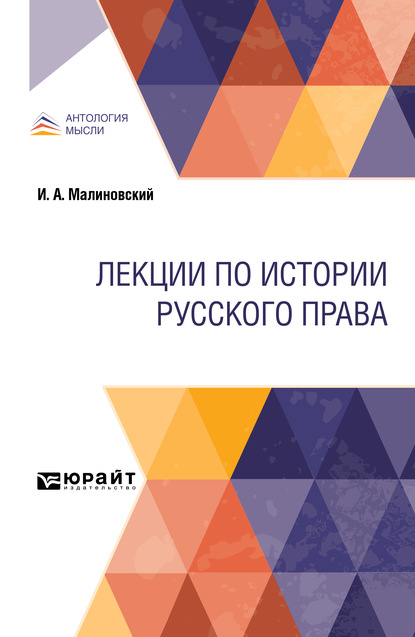 АНТОЛОГИЯ МЫСЛИ

И. А. Малиновский

ЛЕКЦИИ ПО ИСТОРИИ РУССКОГО ПРАВА

ЮРАЙТ
издательство